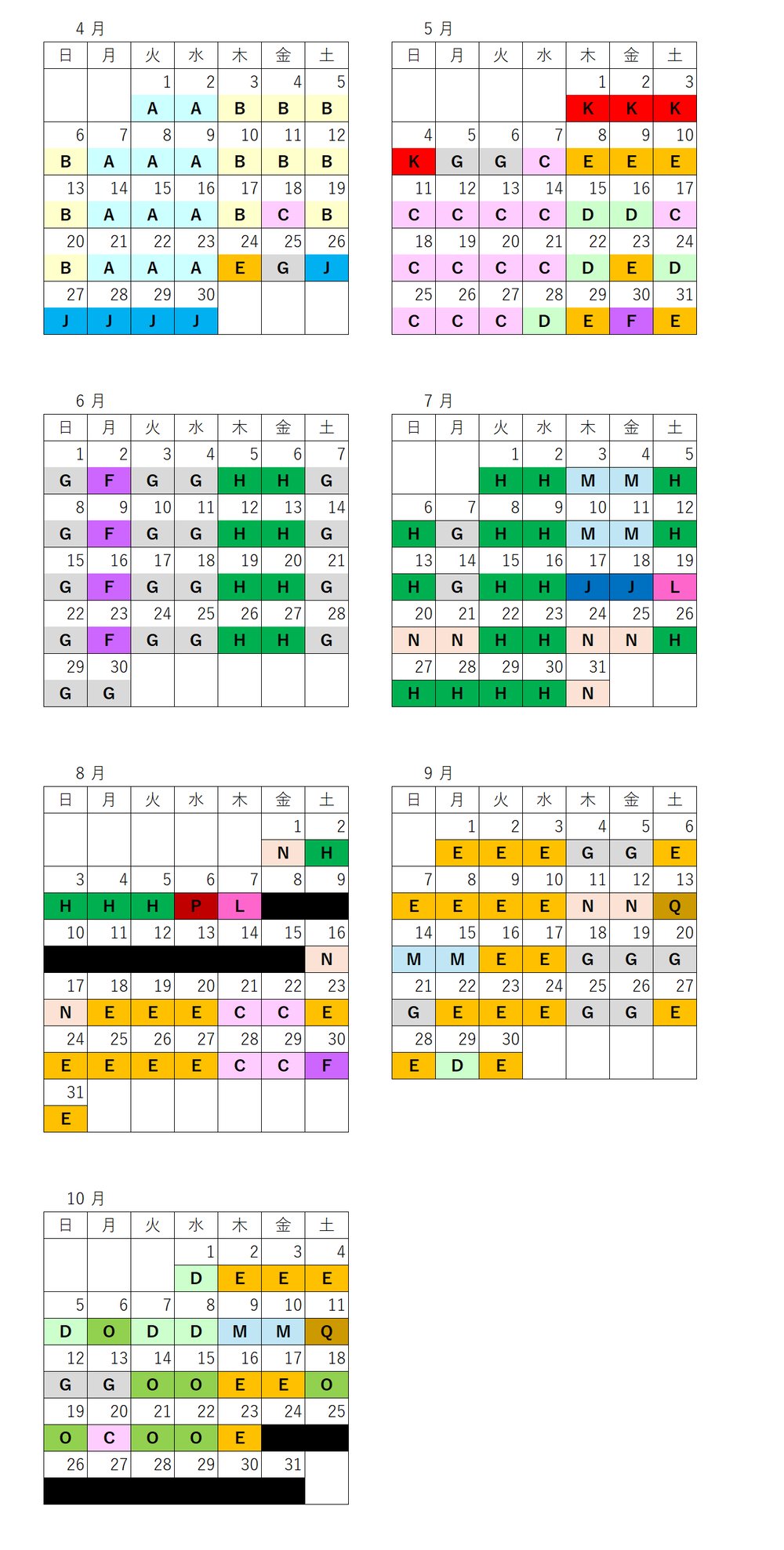 4 月

| 日 | 月 | 火 | 水 | 木 | 金 | 土 |
|---|---|---|---|---|---|---|
| | | 1 | 2 | 3 | 4 | 5 |
| | | A | A | B | B | B |
| 6 | 7 | 8 | 9 | 10 | 11 | 12 |
| B | A | A | A | B | B | B |
| 13 | 14 | 15 | 16 | 17 | 18 | 19 |
| B | A | A | A | B | C | B |
| 20 | 21 | 22 | 23 | 24 | 25 | 26 |
| B | A | A | A | E | G | J |
| 27 | 28 | 29 | 30 | | | |
| J | J | J | J | | | |

5 月

| 日 | 月 | 火 | 水 | 木 | 金 | 土 |
|---|---|---|---|---|---|---|
| | | | | 1 | 2 | 3 |
| | | | | K | K | K |
| 4 | 5 | 6 | 7 | 8 | 9 | 10 |
| K | G | G | C | E | E | E |
| 11 | 12 | 13 | 14 | 15 | 16 | 17 |
| C | C | C | C | D | D | C |
| 18 | 19 | 20 | 21 | 22 | 23 | 24 |
| C | C | C | C | D | E | D |
| 25 | 26 | 27 | 28 | 29 | 30 | 31 |
| C | C | C | D | E | F | E |

6 月

| 日 | 月 | 火 | 水 | 木 | 金 | 土 |
|---|---|---|---|---|---|---|
| 1 | 2 | 3 | 4 | 5 | 6 | 7 |
| G | F | G | G | H | H | G |
| 8 | 9 | 10 | 11 | 12 | 13 | 14 |
| G | F | G | G | H | H | G |
| 15 | 16 | 17 | 18 | 19 | 20 | 21 |
| G | F | G | G | H | H | G |
| 22 | 23 | 24 | 25 | 26 | 27 | 28 |
| G | F | G | G | H | H | G |
| 29 | 30 | | | | | |
| G | G | | | | | |

7 月

| 日 | 月 | 火 | 水 | 木 | 金 | 土 |
|---|---|---|---|---|---|---|
| | | 1 | 2 | 3 | 4 | 5 |
| | | H | H | M | M | H |
| 6 | 7 | 8 | 9 | 10 | 11 | 12 |
| H | G | H | H | M | M | H |
| 13 | 14 | 15 | 16 | 17 | 18 | 19 |
| H | G | H | H | J | J | L |
| 20 | 21 | 22 | 23 | 24 | 25 | 26 |
| N | N | H | H | N | N | H |
| 27 | 28 | 29 | 30 | 31 | | |
| H | H | H | H | N | | |

8 月

| 日 | 月 | 火 | 水 | 木 | 金 | 土 |
|---|---|---|---|---|---|---|
| | | | | | 1 | 2 |
| | | | | | N | H |
| 3 | 4 | 5 | 6 | 7 | 8 | 9 |
| H | H | H | P | L | | |
| 10 | 11 | 12 | 13 | 14 | 15 | 16 |
| | | | | | | N |
| 17 | 18 | 19 | 20 | 21 | 22 | 23 |
| N | E | E | E | C | C | E |
| 24 | 25 | 26 | 27 | 28 | 29 | 30 |
| E | E | E | E | C | C | F |
| 31 | | | | | | |
| E | | | | | | |

9 月

| 日 | 月 | 火 | 水 | 木 | 金 | 土 |
|---|---|---|---|---|---|---|
| | 1 | 2 | 3 | 4 | 5 | 6 |
| | E | E | E | G | G | E |
| 7 | 8 | 9 | 10 | 11 | 12 | 13 |
| E | E | E | E | N | N | Q |
| 14 | 15 | 16 | 17 | 18 | 19 | 20 |
| M | M | E | E | G | G | G |
| 21 | 22 | 23 | 24 | 25 | 26 | 27 |
| G | E | E | E | G | G | E |
| 28 | 29 | 30 | | | | |
| E | D | E | | | | |

10 月

| 日 | 月 | 火 | 水 | 木 | 金 | 土 |
|---|---|---|---|---|---|---|
| | | | 1 | 2 | 3 | 4 |
| | | | D | E | E | E |
| 5 | 6 | 7 | 8 | 9 | 10 | 11 |
| D | O | D | D | M | M | Q |
| 12 | 13 | 14 | 15 | 16 | 17 | 18 |
| G | G | O | O | E | E | O |
| 19 | 20 | 21 | 22 | 23 | 24 | 25 |
| O | C | O | O | E | | |
| 26 | 27 | 28 | 29 | 30 | 31 | |
| | | | | | | |